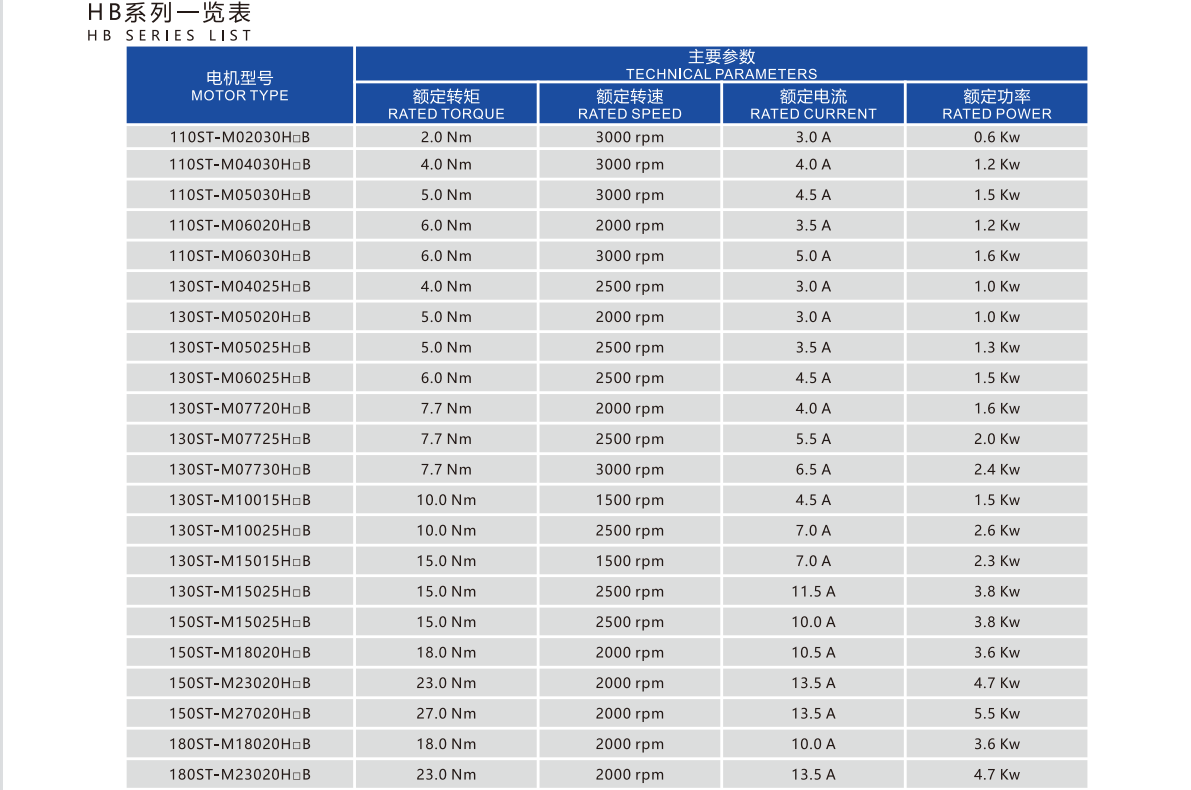 HB系列一览表
HB SERIES LIST

| 电机型号 MOTOR TYPE | 主要参数 TECHNICAL PARAMETERS | | | |
|---|---|---|---|---|
| | 额定转矩 RATED TORQUE | 额定转速 RATED SPEED | 额定电流 RATED CURRENT | 额定功率 RATED POWER |
| 110ST-M02030H□B | 2.0 Nm | 3000 rpm | 3.0 A | 0.6 Kw |
| 110ST-M04030H□B | 4.0 Nm | 3000 rpm | 4.0 A | 1.2 Kw |
| 110ST-M05030H□B | 5.0 Nm | 3000 rpm | 4.5 A | 1.5 Kw |
| 110ST-M06020H□B | 6.0 Nm | 2000 rpm | 3.5 A | 1.2 Kw |
| 110ST-M06030H□B | 6.0 Nm | 3000 rpm | 5.0 A | 1.6 Kw |
| 130ST-M04025H□B | 4.0 Nm | 2500 rpm | 3.0 A | 1.0 Kw |
| 130ST-M05020H□B | 5.0 Nm | 2000 rpm | 3.0 A | 1.0 Kw |
| 130ST-M05025H□B | 5.0 Nm | 2500 rpm | 3.5 A | 1.3 Kw |
| 130ST-M06025H□B | 6.0 Nm | 2500 rpm | 4.5 A | 1.5 Kw |
| 130ST-M07720H□B | 7.7 Nm | 2000 rpm | 4.0 A | 1.6 Kw |
| 130ST-M07725H□B | 7.7 Nm | 2500 rpm | 5.5 A | 2.0 Kw |
| 130ST-M07730H□B | 7.7 Nm | 3000 rpm | 6.5 A | 2.4 Kw |
| 130ST-M10015H□B | 10.0 Nm | 1500 rpm | 4.5 A | 1.5 Kw |
| 130ST-M10025H□B | 10.0 Nm | 2500 rpm | 7.0 A | 2.6 Kw |
| 130ST-M15015H□B | 15.0 Nm | 1500 rpm | 7.0 A | 2.3 Kw |
| 130ST-M15025H□B | 15.0 Nm | 2500 rpm | 11.5 A | 3.8 Kw |
| 150ST-M15025H□B | 15.0 Nm | 2500 rpm | 10.0 A | 3.8 Kw |
| 150ST-M18020H□B | 18.0 Nm | 2000 rpm | 10.5 A | 3.6 Kw |
| 150ST-M23020H□B | 23.0 Nm | 2000 rpm | 13.5 A | 4.7 Kw |
| 150ST-M27020H□B | 27.0 Nm | 2000 rpm | 13.5 A | 5.5 Kw |
| 180ST-M18020H□B | 18.0 Nm | 2000 rpm | 10.0 A | 3.6 Kw |
| 180ST-M23020H□B | 23.0 Nm | 2000 rpm | 13.5 A | 4.7 Kw |